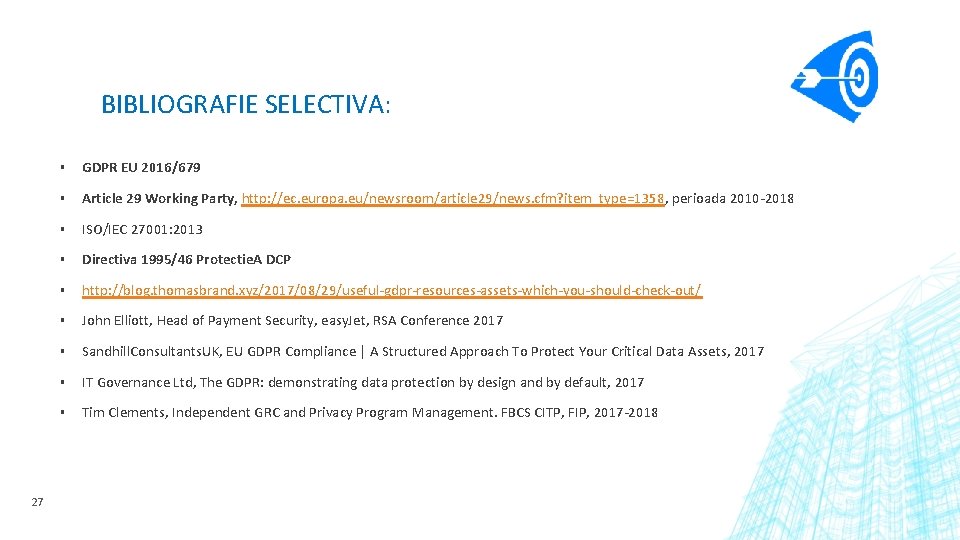 BIBLIOGRAFIE SELECTIVA:

▪ GDPR EU 2016/679

▪ Article 29 Working Party, http://ec.europa.eu/newsroom/article29/news.cfm?item_type=1358, perioada 2010-2018

▪ ISO/IEC 27001:2013

▪ Directiva 1995/46 ProtectieA DCP

▪ http://blog.thomasbrand.xyz/2017/08/29/useful-gdpr-resources-assets-which-you-should-check-out/

▪ John Elliott, Head of Payment Security, easyJet, RSA Conference 2017

▪ SandhillConsultantsUK, EU GDPR Compliance | A Structured Approach To Protect Your Critical Data Assets, 2017

▪ IT Governance Ltd, The GDPR: demonstrating data protection by design and by default, 2017

▪ Tim Clements, Independent GRC and Privacy Program Management. FBCS CITP, FIP, 2017-2018

27